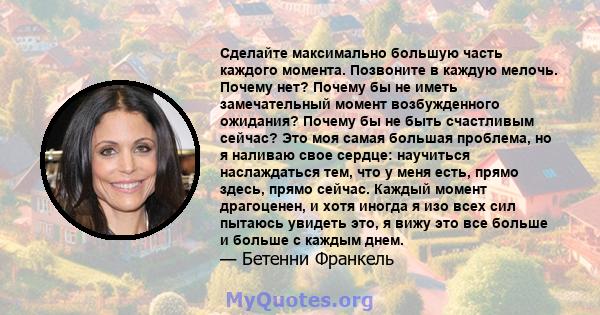 Сделайте максимально большую часть каждого момента. Позвоните в каждую мелочь. Почему нет? Почему бы не иметь замечательный момент возбужденного ожидания? Почему бы не быть счастливым сейчас? Это моя самая большая проблема, но я наливаю свое сердце: научиться наслаждаться тем, что у меня есть, прямо здесь, прямо сейчас. Каждый момент драгоценен, и хотя иногда я изо всех сил пытаюсь увидеть это, я вижу это все больше и больше с каждым днем.
— Бетенни Франкель

MyQuotes.org